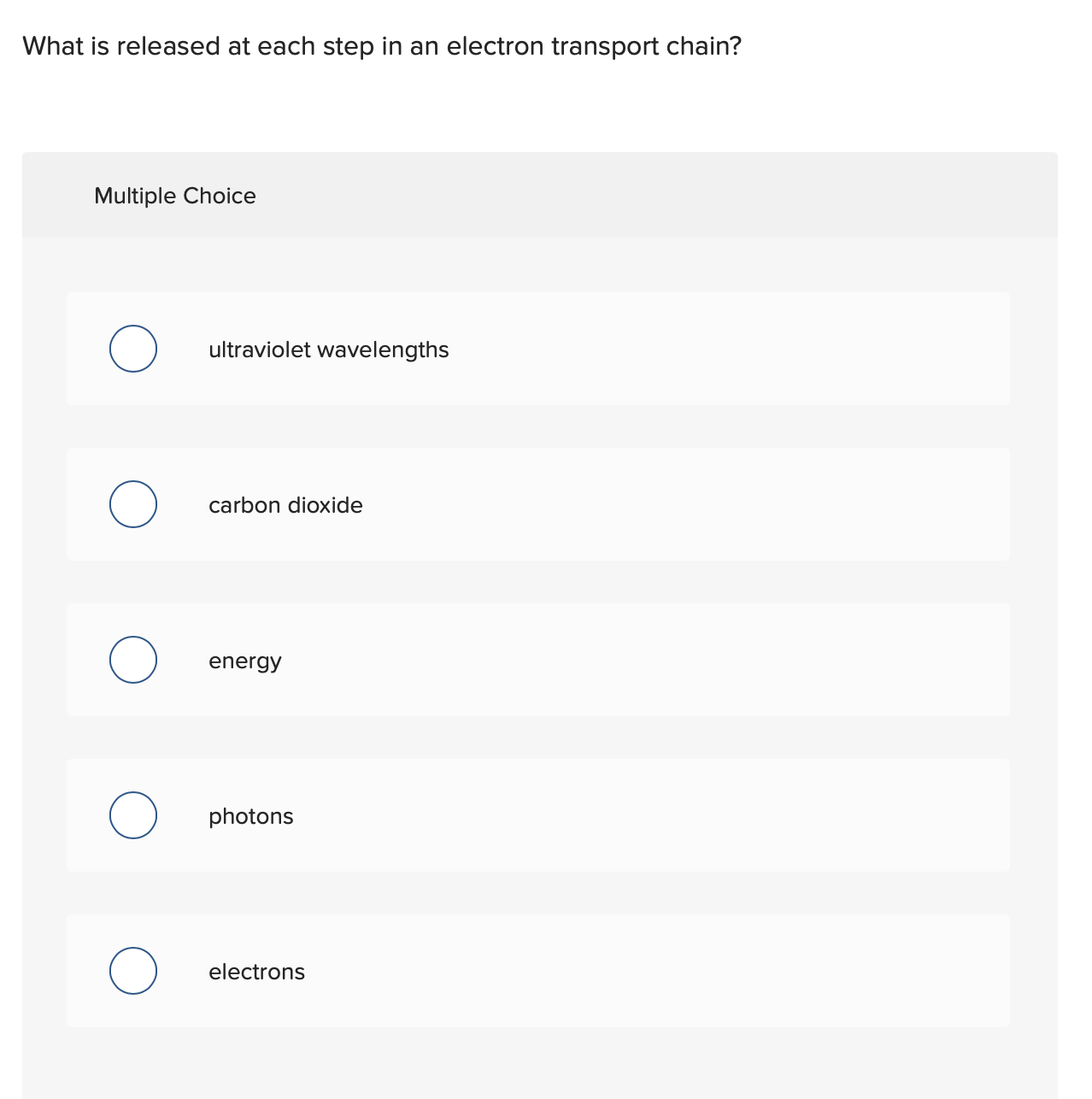 What is released at each step in an electron transport chain?

Multiple Choice

ultraviolet wavelengths

carbon dioxide

energy

photons

electrons